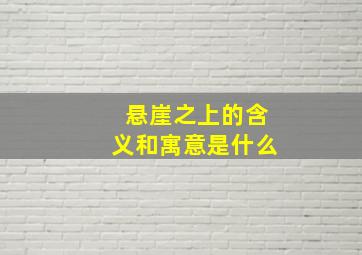 悬崖之上的含义和寓意是什么